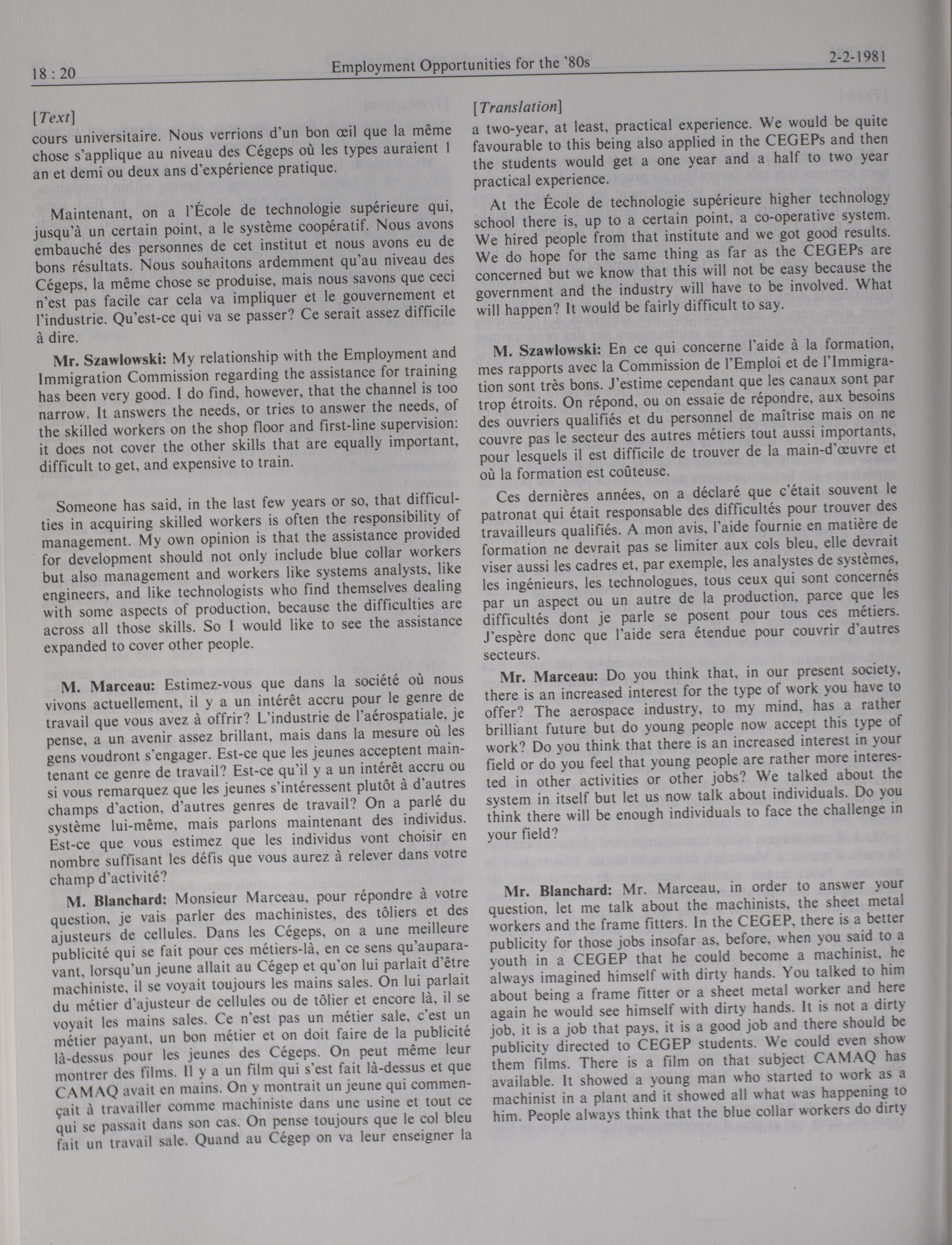 18 : 20

Employment Opportunities for the '80s

2-2-1981

[Text]

cours universitaire. Nous verrions d'un bon œil que la même chose s'applique au niveau des Cégeps où les types auraient 1 an et demi ou deux ans d'expérience pratique.

Maintenant, on a l'École de technologie supérieure qui, jusqu'à un certain point, a le système coopératif. Nous avons embauché des personnes de cet institut et nous avons eu de bons résultats. Nous souhaitons ardemment qu'au niveau des Cégeps, la même chose se produise, mais nous savons que ceci n'est pas facile car cela va impliquer et le gouvernement et l'industrie. Qu'est-ce qui va se passer? Ce serait assez difficile à dire.

Mr. Szawlowski: My relationship with the Employment and Immigration Commission regarding the assistance for training has been very good. I do find, however, that the channel is too narrow. It answers the needs, or tries to answer the needs, of the skilled workers on the shop floor and first-line supervision: it does not cover the other skills that are equally important, difficult to get, and expensive to train.

Someone has said, in the last few years or so, that difficulties in acquiring skilled workers is often the responsibility of management. My own opinion is that the assistance provided for development should not only include blue collar workers but also management and workers like systems analysts, like engineers, and like technologists who find themselves dealing with some aspects of production, because the difficulties are across all those skills. So I would like to see the assistance expanded to cover other people.

M. Marceau: Estimez-vous que dans la société où nous vivons actuellement, il y a un intérêt accru pour le genre de travail que vous avez à offrir? L'industrie de l'aérospatiale, je pense, a un avenir assez brillant, mais dans la mesure où les gens voudront s'engager. Est-ce que les jeunes acceptent maintenant ce genre de travail? Est-ce qu'il y a un intérêt accru ou si vous remarquez que les jeunes s'intéressent plutôt à d'autres champs d'action, d'autres genres de travail? On a parlé du système lui-même, mais parlons maintenant des individus. Est-ce que vous estimez que les individus vont choisir en nombre suffisant les défis que vous aurez à relever dans votre champ d'activité?

M. Blanchard: Monsieur Marceau, pour répondre à votre question, je vais parler des machinistes, des tôliers et des ajusteurs de cellules. Dans les Cégeps, on a une meilleure publicité qui se fait pour ces métiers-là, en ce sens qu'auparavant, lorsqu'un jeune allait au Cégep et qu'on lui parlait d'être machiniste, il se voyait toujours les mains sales. On lui parlait du métier d'ajusteur de cellules ou de tôlier et encore là, il se voyait les mains sales. Ce n'est pas un métier sale, c'est un métier payant, un bon métier et on doit faire de la publicité là-dessus pour les jeunes des Cégeps. On peut même leur montrer des films. Il y a un film qui s'est fait là-dessus et que CAMAQ avait en mains. On y montrait un jeune qui commençait à travailler comme machiniste dans une usine et tout ce qui se passait dans son cas. On pense toujours que le col bleu fait un travail sale. Quand au Cégep on va leur enseigner la

[Translation]

a two-year, at least, practical experience. We would be quite favourable to this being also applied in the CEGEPs and then the students would get a one year and a half to two year practical experience.

At the École de technologie supérieure higher technology school there is, up to a certain point, a co-operative system. We hired people from that institute and we got good results. We do hope for the same thing as far as the CEGEPs are concerned but we know that this will not be easy because the government and the industry will have to be involved. What will happen? It would be fairly difficult to say.

M. Szawlowski: En ce qui concerne l'aide à la formation, mes rapports avec la Commission de l'Emploi et de l'Immigration sont très bons. J'estime cependant que les canaux sont par trop étroits. On répond, ou on essaie de répondre, aux besoins des ouvriers qualifiés et du personnel de maîtrise mais on ne couvre pas le secteur des autres métiers tout aussi importants, pour lesquels il est difficile de trouver de la main-d'œuvre et où la formation est coûteuse.

Ces dernières années, on a déclaré que c'était souvent le patronat qui était responsable des difficultés pour trouver des travailleurs qualifiés. A mon avis, l'aide fournie en matière de formation ne devrait pas se limiter aux cols bleu, elle devrait viser aussi les cadres et, par exemple, les analystes de systèmes, les ingénieurs, les technologues, tous ceux qui sont concernés par un aspect ou un autre de la production, parce que les difficultés dont je parle se posent pour tous ces métiers. J'espère donc que l'aide sera étendue pour couvrir d'autres secteurs.

Mr. Marceau: Do you think that, in our present society, there is an increased interest for the type of work you have to offer? The aerospace industry, to my mind, has a rather brilliant future but do young people now accept this type of work? Do you think that there is an increased interest in your field or do you feel that young people are rather more interested in other activities or other jobs? We talked about the system in itself but let us now talk about individuals. Do you think there will be enough individuals to face the challenge in your field?

Mr. Blanchard: Mr. Marceau, in order to answer your question, let me talk about the machinists, the sheet metal workers and the frame fitters. In the CEGEP, there is a better publicity for those jobs insofar as, before, when you said to a youth in a CEGEP that he could become a machinist, he always imagined himself with dirty hands. You talked to him about being a frame fitter or a sheet metal worker and here again he would see himself with dirty hands. It is not a dirty job, it is a job that pays, it is a good job and there should be publicity directed to CEGEP students. We could even show them films. There is a film on that subject CAMAQ has available. It showed a young man who started to work as a machinist in a plant and it showed all what was happening to him. People always think that the blue collar workers do dirty